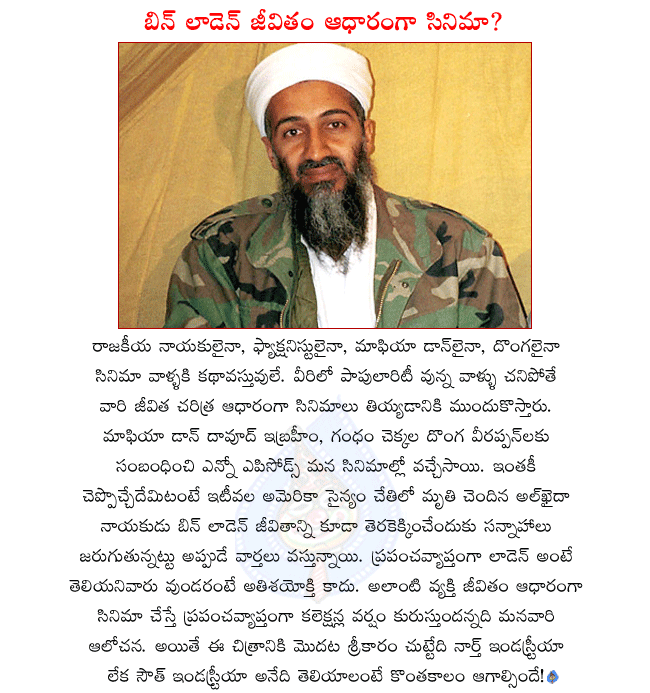 బిన్ లాడెన్ జీవితం ఆధారంగా సినిమా?

రాజకీయ నాయకులైనా, ఫ్యాక్షనిస్టులైనా, మాఫియా డాన్‌లైనా, దొంగలైనా సినిమా వాళ్ళకి కథావస్తువులే. వీరిలో పాపులారిటీ వున్న వాళ్ళు చనిపోతే వారి జీవిత చరిత్ర ఆధారంగా సినిమాలు తియ్యడానికి ముందుకొస్తారు. మాఫియా డాన్ దావూద్ ఇబ్రహీం, గంధం చెక్కల దొంగ వీరప్పన్‌లకు సంబంధించి ఎన్నో ఎపిసోడ్స్ మన సినిమాల్లో వచ్చేసాయి. ఇంతకీ చెప్పొచ్చేదేమిటంటే ఇటీవల అమెరికా సైన్యం చేతిలో మృతి చెందిన అల్‌ఖైదా నాయకుడు బిన్ లాడెన్ జీవితాన్ని కూడా తెరకెక్కించేందుకు సన్నాహాలు జరుగుతున్నట్టు అప్పుడే వార్తలు వస్తున్నాయి. ప్రపంచవ్యాప్తంగా లాడెన్ అంటే తెలియనివారు వుండరంటే అతిశయోక్తి కాదు. అలాంటి వ్యక్తి జీవితం ఆధారంగా సినిమా చేస్తే ప్రపంచవ్యాప్తంగా కలెక్షన్ల వర్షం కురుస్తుందన్నది మనవారి ఆలోచన. అయితే ఈ చిత్రానికి మొదట శ్రీకారం చుట్టేది నార్త్ ఇండస్ట్రీయా లేక సౌత్ ఇండస్ట్రీయా అనేది తెలియాలంటే కొంతకాలం ఆగాల్సిందే!